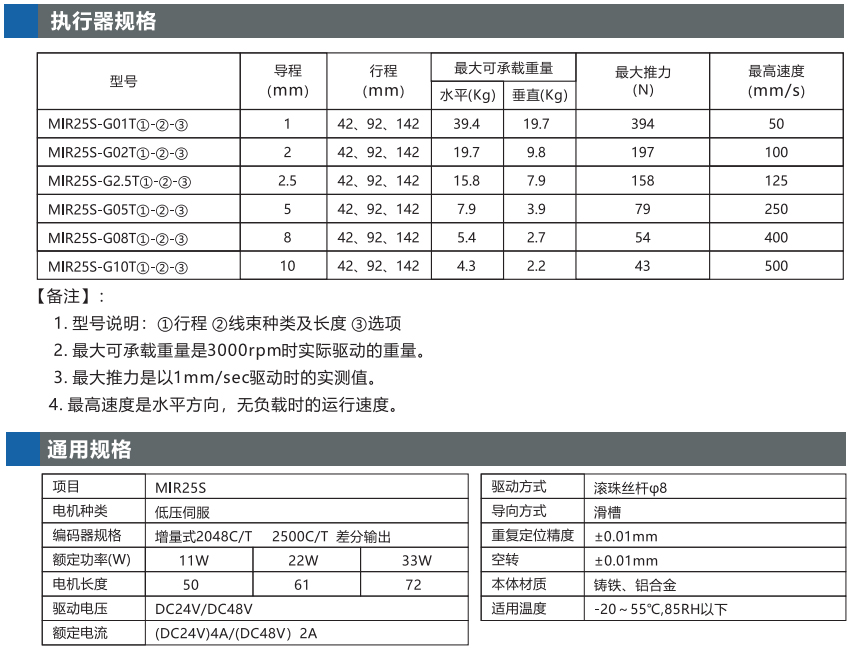 执行器规格

| 型号 | 导程 (mm) | 行程 (mm) | 最大可承载重量 水平(Kg) | 最大可承载重量 垂直(Kg) | 最大推力 (N) | 最高速度 (mm/s) |
|---|---|---|---|---|---|---|
| MIR25S-G01T①-②-③ | 1 | 42、92、142 | 39.4 | 19.7 | 394 | 50 |
| MIR25S-G02T①-②-③ | 2 | 42、92、142 | 19.7 | 9.8 | 197 | 100 |
| MIR25S-G2.5T①-②-③ | 2.5 | 42、92、142 | 15.8 | 7.9 | 158 | 125 |
| MIR25S-G05T①-②-③ | 5 | 42、92、142 | 7.9 | 3.9 | 79 | 250 |
| MIR25S-G08T①-②-③ | 8 | 42、92、142 | 5.4 | 2.7 | 54 | 400 |
| MIR25S-G10T①-②-③ | 10 | 42、92、142 | 4.3 | 2.2 | 43 | 500 |

【备注】：
1. 型号说明：①行程 ②线束种类及长度 ③选项
2. 最大可承载重量是3000rpm时实际驱动的重量。
3. 最大推力是以1mm/sec驱动时的实测值。
4. 最高速度是水平方向，无负载时的运行速度。

通用规格

| 项目 | MIR25S | | |
|---|---|---|---|
| 电机种类 | 低压伺服 | | |
| 编码器规格 | 增量式2048C/T 2500C/T 差分输出 | | |
| 额定功率(W) | 11W | 22W | 33W |
| 电机长度 | 50 | 61 | 72 |
| 驱动电压 | DC24V/DC48V | | |
| 额定电流 | (DC24V)4A/(DC48V) 2A | | |

| 驱动方式 | 滚珠丝杆φ8 |
|---|---|
| 导向方式 | 滑槽 |
| 重复定位精度 | ±0.01mm |
| 空转 | ±0.01mm |
| 本体材质 | 铸铁、铝合金 |
| 适用温度 | -20～55℃,85RH以下 |